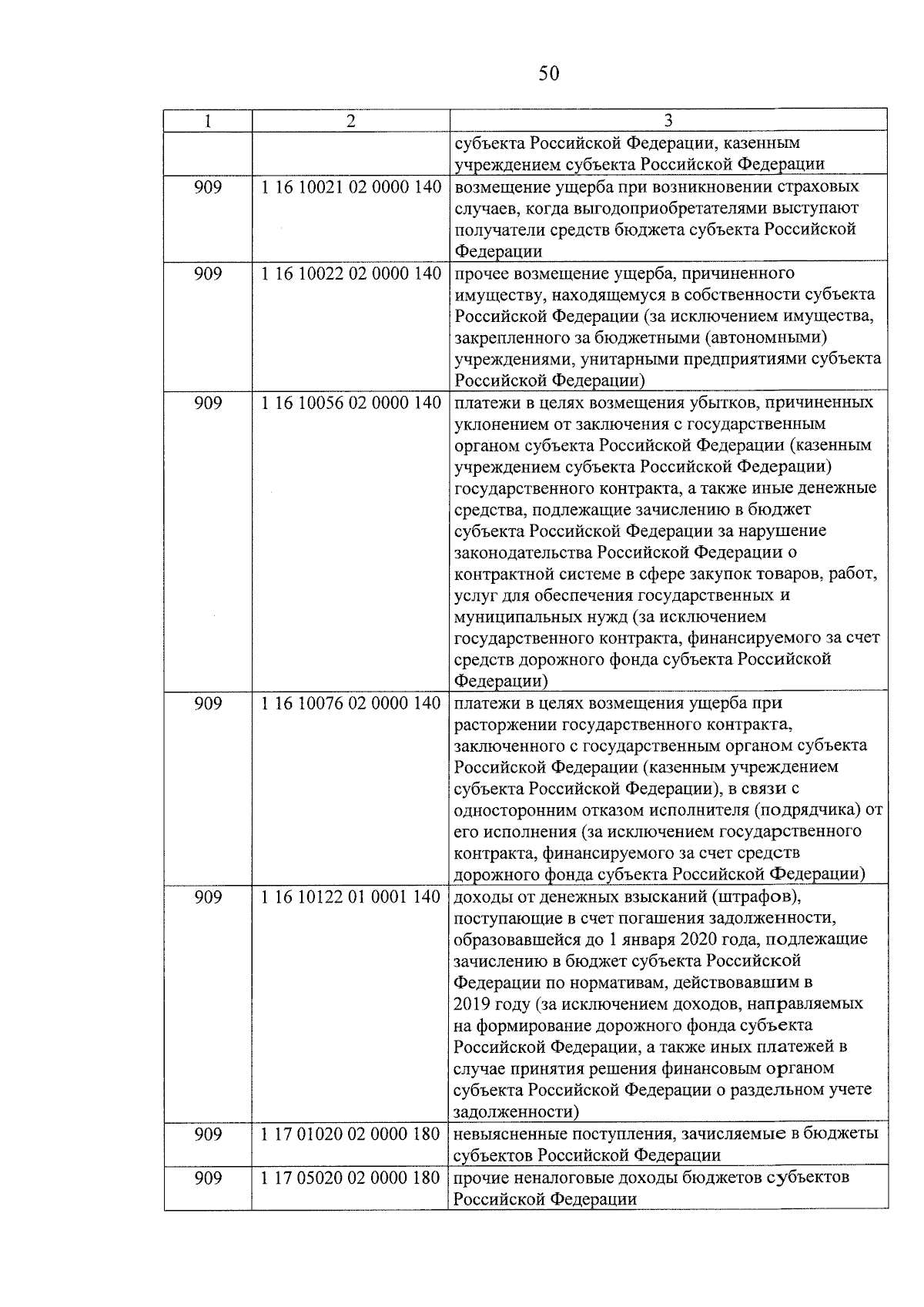 50

| 1 | 2 | 3 |
|---|---|---|
| | | субъекта Российской Федерации, казенным учреждением субъекта Российской Федерации |
| 909 | 1 16 10021 02 0000 140 | возмещение ущерба при возникновении страховых случаев, когда выгодоприобретателями выступают получатели средств бюджета субъекта Российской Федерации |
| 909 | 1 16 10022 02 0000 140 | прочее возмещение ущерба, причиненного имуществу, находящемуся в собственности субъекта Российской Федерации (за исключением имущества, закрепленного за бюджетными (автономными) учреждениями, унитарными предприятиями субъекта Российской Федерации) |
| 909 | 1 16 10056 02 0000 140 | платежи в целях возмещения убытков, причиненных уклонением от заключения с государственным органом субъекта Российской Федерации (казенным учреждением субъекта Российской Федерации) государственного контракта, а также иные денежные средства, подлежащие зачислению в бюджет субъекта Российской Федерации за нарушение законодательства Российской Федерации о контрактной системе в сфере закупок товаров, работ, услуг для обеспечения государственных и муниципальных нужд (за исключением государственного контракта, финансируемого за счет средств дорожного фонда субъекта Российской Федерации) |
| 909 | 1 16 10076 02 0000 140 | платежи в целях возмещения ущерба при расторжении государственного контракта, заключенного с государственным органом субъекта Российской Федерации (казенным учреждением субъекта Российской Федерации), в связи с односторонним отказом исполнителя (подрядчика) от его исполнения (за исключением государственного контракта, финансируемого за счет средств дорожного фонда субъекта Российской Федерации) |
| 909 | 1 16 10122 01 0001 140 | доходы от денежных взысканий (штрафов), поступающие в счет погашения задолженности, образовавшейся до 1 января 2020 года, подлежащие зачислению в бюджет субъекта Российской Федерации по нормативам, действовавшим в 2019 году (за исключением доходов, направляемых на формирование дорожного фонда субъекта Российской Федерации, а также иных платежей в случае принятия решения финансовым органом субъекта Российской Федерации о раздельном учете задолженности) |
| 909 | 1 17 01020 02 0000 180 | невыясненные поступления, зачисляемые в бюджеты субъектов Российской Федерации |
| 909 | 1 17 05020 02 0000 180 | прочие неналоговые доходы бюджетов субъектов Российской Федерации |